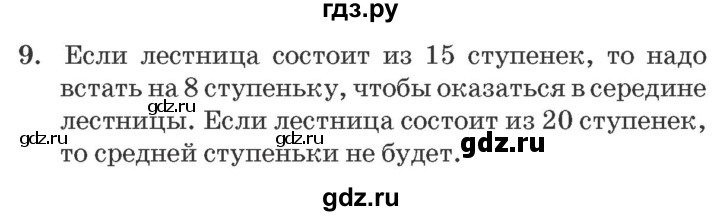 гдз.ру

9. Если лестница состоит из 15 ступенек, то надо встать на 8 ступеньку, чтобы оказаться в середине лестницы. Если лестница состоит из 20 ступенек, то средней ступеньки не будет.

gdz.ru

gdz.ru

gdz.ru

gdz.ru

gdz.ru